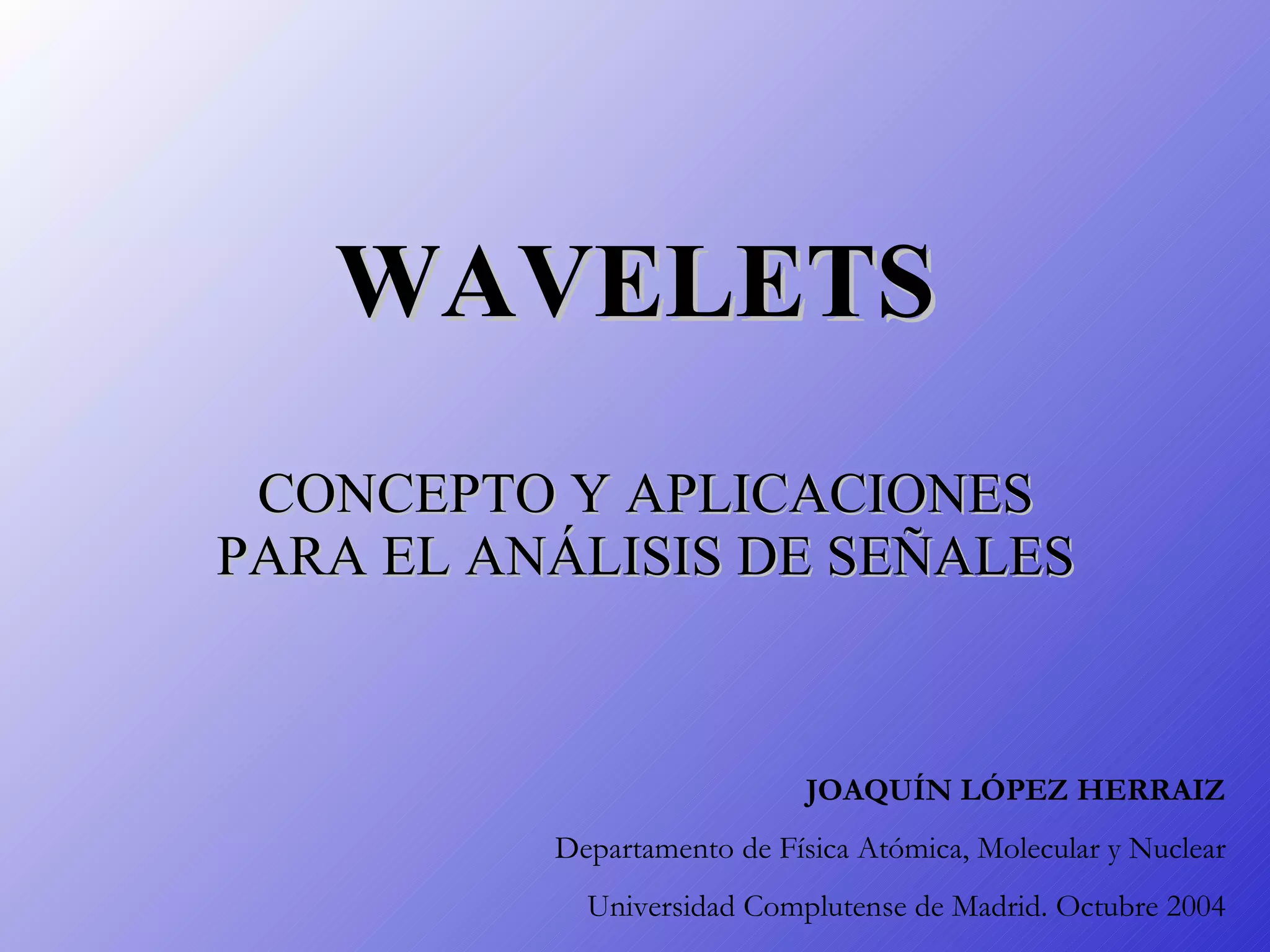 WAVELETS

CONCEPTO Y APLICACIONES
PARA EL ANÁLISIS DE SEÑALES

JOAQUÍN LÓPEZ HERRAIZ

Departamento de Física Atómica, Molecular y Nuclear

Universidad Complutense de Madrid. Octubre 2004